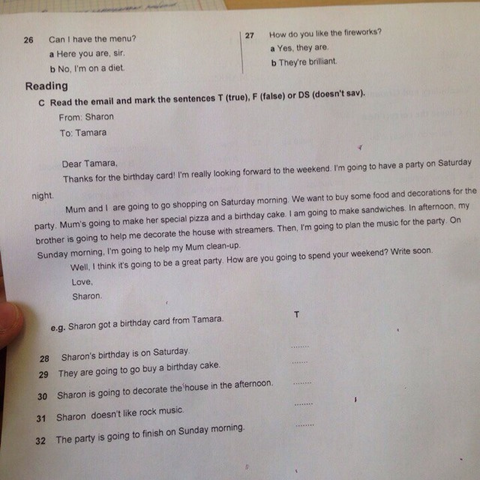 26 Can I have the menu?
a Here you are, sir.
b No, I'm on a diet.

27 How do you like the fireworks?
a Yes, they are.
b They're brilliant.

Reading

C Read the email and mark the sentences T (true), F (false) or DS (doesn't sav).

From: Sharon
To: Tamara

Dear Tamara,
Thanks for the birthday card! I'm really looking forward to the weekend. I'm going to have a party on Saturday night.

Mum and I are going to go shopping on Saturday morning. We want to buy some food and decorations for the party. Mum's going to make her special pizza and a birthday cake. I am going to make sandwiches. In afternoon, my brother is going to help me decorate the house with streamers. Then, I'm going to plan the music for the party. On Sunday morning, I'm going to help my Mum clean-up.

Well, I think it's going to be a great party. How are you going to spend your weekend? Write soon.
Love,
Sharon.

e.g. Sharon got a birthday card from Tamara. T

28 Sharon's birthday is on Saturday. ........
29 They are going to go buy a birthday cake. ........
30 Sharon is going to decorate the house in the afternoon. ........
31 Sharon doesn't like rock music. ........
32 The party is going to finish on Sunday morning. ........